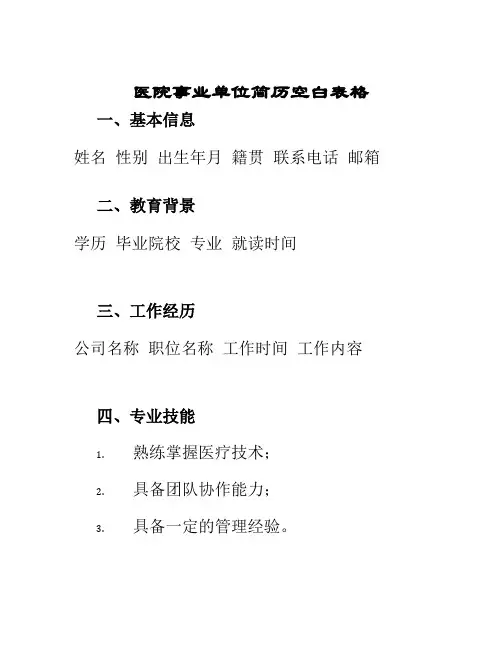 医院事业单位简历空白表格

一、基本信息

姓名 性别 出生年月 籍贯 联系电话 邮箱

二、教育背景

学历 毕业院校 专业 就读时间

三、工作经历

公司名称 职位名称 工作时间 工作内容

四、专业技能

1. 熟练掌握医疗技术；

2. 具备团队协作能力；

3. 具备一定的管理经验。